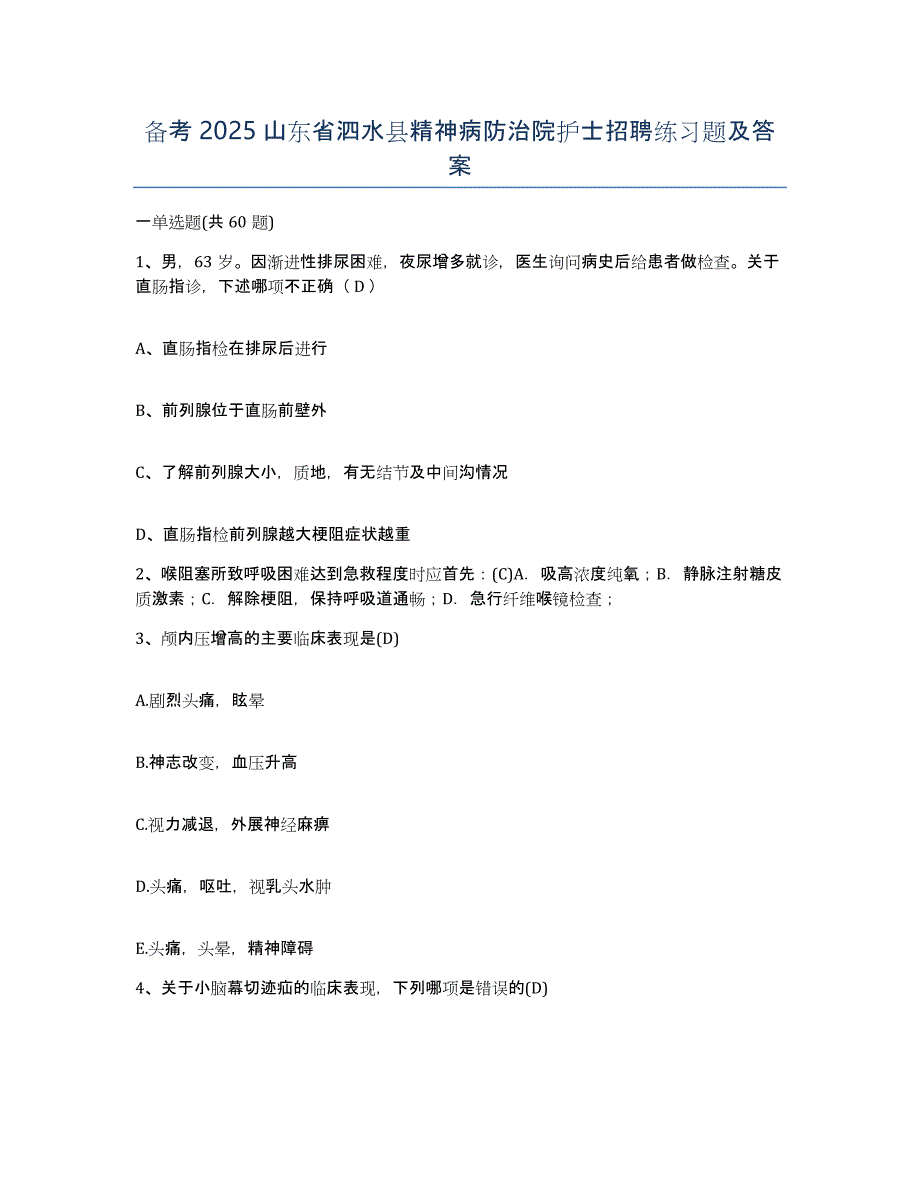 备考 2025 山东省泗水县精神病防治院护士招聘练习题及答案

一单选题(共 60 题)

1、男，63 岁。因渐进性排尿困难，夜尿增多就诊，医生询问病史后给患者做检查。关于直肠指诊，下述哪项不正确（ D ）

A、直肠指检在排尿后进行

B、前列腺位于直肠前壁外

C、了解前列腺大小，质地，有无结节及中间沟情况

D、直肠指检前列腺越大梗阻症状越重

2、喉阻塞所致呼吸困难达到急救程度时应首先：(C)A. 吸高浓度纯氧；B. 静脉注射糖皮质激素；C. 解除梗阻，保持呼吸道通畅；D. 急行纤维喉镜检查；

3、颅内压增高的主要临床表现是(D)

A.剧烈头痛，眩晕

B.神志改变，血压升高

C.视力减退，外展神经麻痹

D.头痛，呕吐，视乳头水肿

E.头痛，头晕，精神障碍

4、关于小脑幕切迹疝的临床表现，下列哪项是错误的(D)